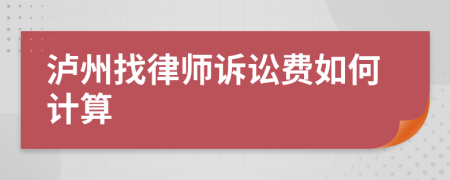 泸州找律师诉讼费如何计算